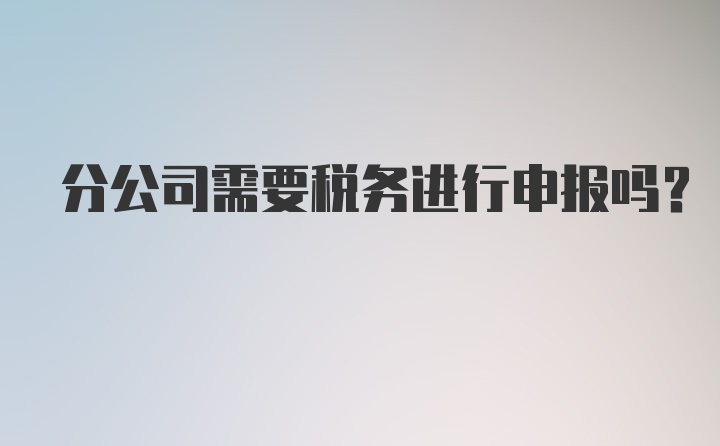 分公司需要税务进行申报吗?